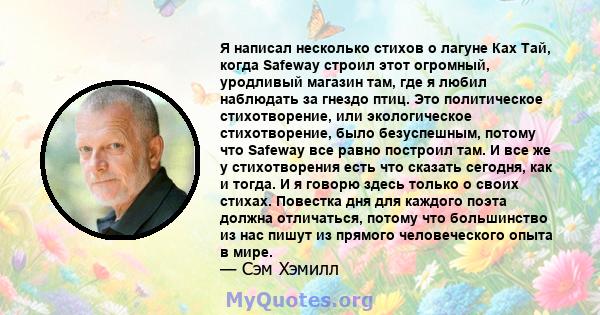 Я написал несколько стихов о лагуне Ках Тай, когда Safeway строил этот огромный, уродливый магазин там, где я любил наблюдать за гнездо птиц. Это политическое стихотворение, или экологическое стихотворение, было безуспешным, потому что Safeway все равно построил там. И все же у стихотворения есть что сказать сегодня, как и тогда. И я говорю здесь только о своих стихах. Повестка дня для каждого поэта должна отличаться, потому что большинство из нас пишут из прямого человеческого опыта в мире.
— Сэм Хэмилл

MyQuotes.org